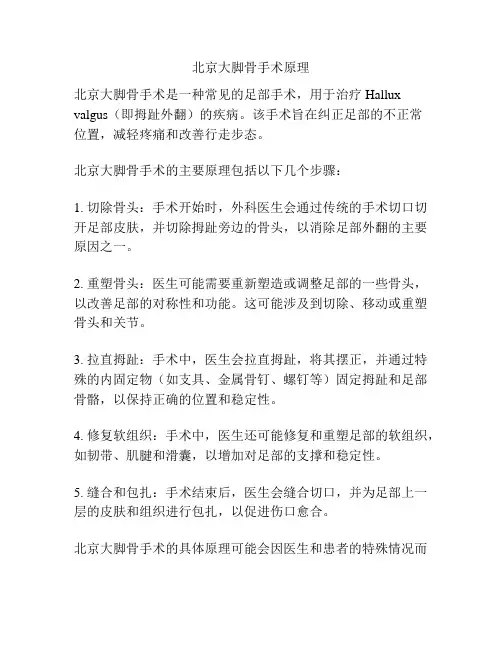 北京大脚骨手术原理

北京大脚骨手术是一种常见的足部手术，用于治疗 Hallux valgus（即拇趾外翻）的疾病。该手术旨在纠正足部的不正常位置，减轻疼痛和改善行走步态。

北京大脚骨手术的主要原理包括以下几个步骤：

1. 切除骨头：手术开始时，外科医生会通过传统的手术切口切开足部皮肤，并切除拇趾旁边的骨头，以消除足部外翻的主要原因之一。

2. 重塑骨头：医生可能需要重新塑造或调整足部的一些骨头，以改善足部的对称性和功能。这可能涉及到切除、移动或重塑骨头和关节。

3. 拉直拇趾：手术中，医生会拉直拇趾，将其摆正，并通过特殊的内固定物（如支具、金属骨钉、螺钉等）固定拇趾和足部骨骼，以保持正确的位置和稳定性。

4. 修复软组织：手术中，医生还可能修复和重塑足部的软组织，如韧带、肌腱和滑囊，以增加对足部的支撑和稳定性。

5. 缝合和包扎：手术结束后，医生会缝合切口，并为足部上一层的皮肤和组织进行包扎，以促进伤口愈合。

北京大脚骨手术的具体原理可能会因医生和患者的特殊情况而